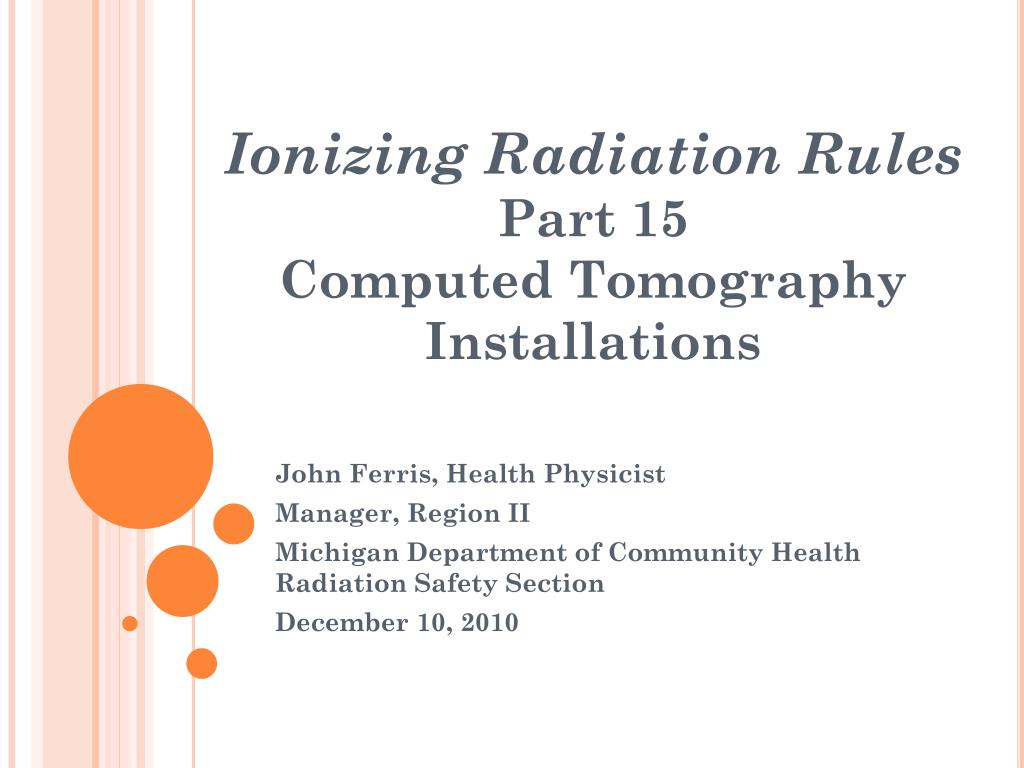 Ionizing Radiation Rules
Part 15
Computed Tomography Installations

John Ferris, Health Physicist

Manager, Region II

Michigan Department of Community Health
Radiation Safety Section

December 10, 2010